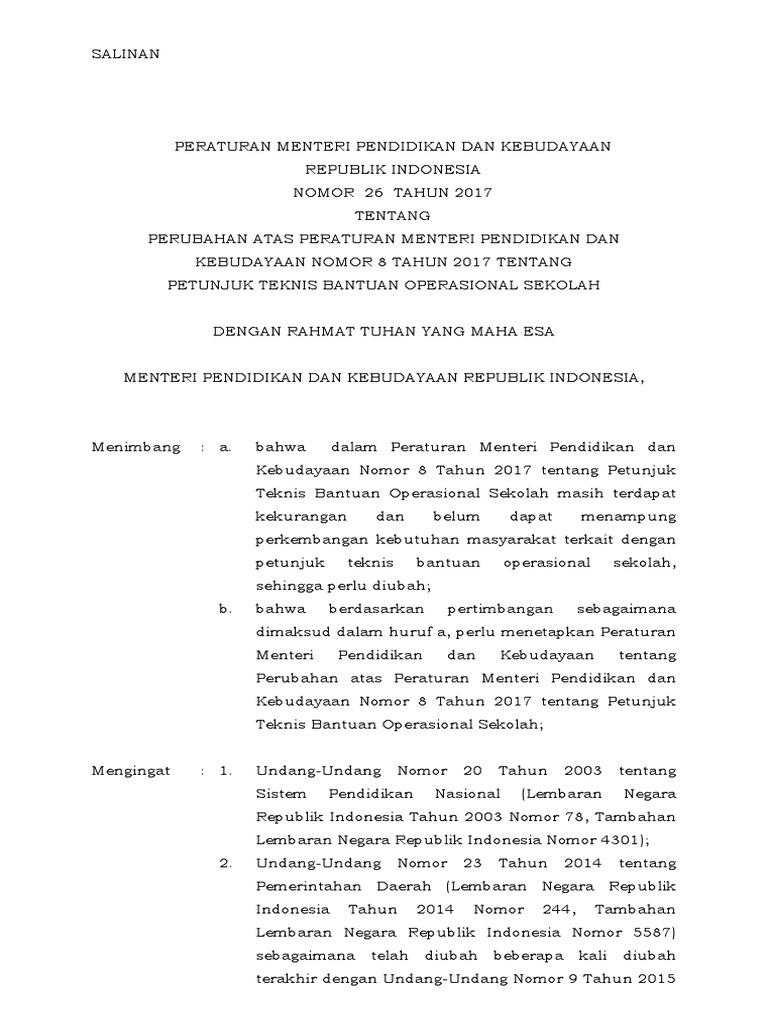 SALINAN

PERATURAN MENTERI PENDIDIKAN DAN KEBUDAYAAN
REPUBLIK INDONESIA
NOMOR 26 TAHUN 2017
TENTANG
PERUBAHAN ATAS PERATURAN MENTERI PENDIDIKAN DAN KEBUDAYAAN NOMOR 8 TAHUN 2017 TENTANG PETUNJUK TEKNIS BANTUAN OPERASIONAL SEKOLAH

DENGAN RAHMAT TUHAN YANG MAHA ESA

MENTERI PENDIDIKAN DAN KEBUDAYAAN REPUBLIK INDONESIA,

Menimbang : a. bahwa dalam Peraturan Menteri Pendidikan dan Kebudayaan Nomor 8 Tahun 2017 tentang Petunjuk Teknis Bantuan Operasional Sekolah masih terdapat kekurangan dan belum dapat menampung perkembangan kebutuhan masyarakat terkait dengan petunjuk teknis bantuan operasional sekolah, sehingga perlu diubah;

b. bahwa berdasarkan pertimbangan sebagaimana dimaksud dalam huruf a, perlu menetapkan Peraturan Menteri Pendidikan dan Kebudayaan tentang Perubahan atas Peraturan Menteri Pendidikan dan Kebudayaan Nomor 8 Tahun 2017 tentang Petunjuk Teknis Bantuan Operasional Sekolah;

Mengingat : 1. Undang-Undang Nomor 20 Tahun 2003 tentang Sistem Pendidikan Nasional (Lembaran Negara Republik Indonesia Tahun 2003 Nomor 78, Tambahan Lembaran Negara Republik Indonesia Nomor 4301);

2. Undang-Undang Nomor 23 Tahun 2014 tentang Pemerintahan Daerah (Lembaran Negara Republik Indonesia Tahun 2014 Nomor 244, Tambahan Lembaran Negara Republik Indonesia Nomor 5587) sebagaimana telah diubah beberapa kali diubah terakhir dengan Undang-Undang Nomor 9 Tahun 2015